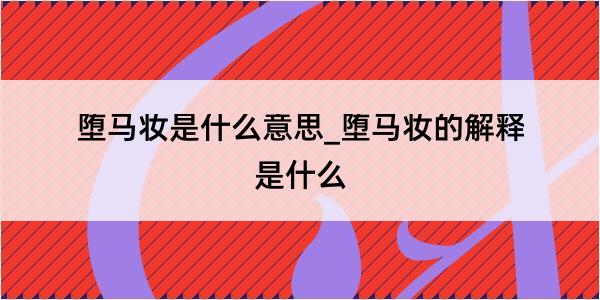 堕马妆是什么意思_堕马妆的解释是什么